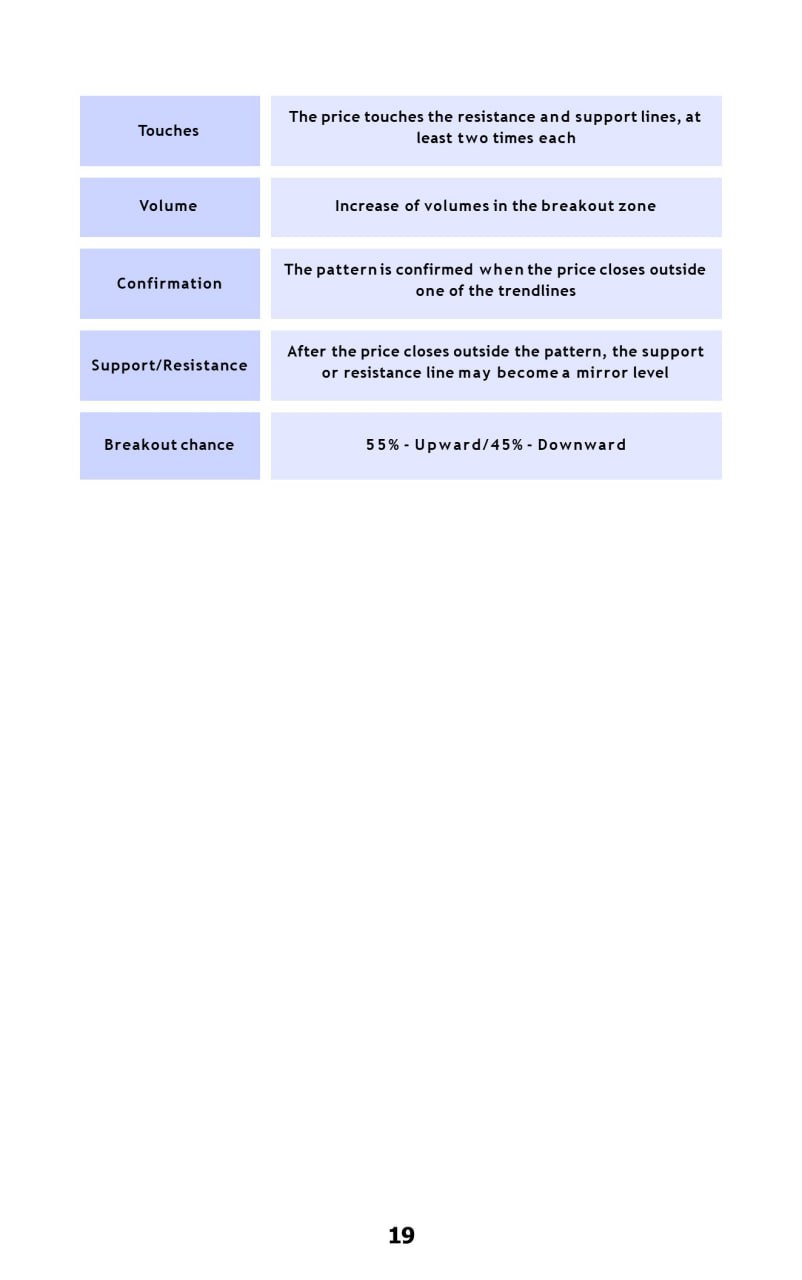 | | |
|---|---|
| Touches | The price touches the resistance and support lines, at least two times each |
| Volume | Increase of volumes in the breakout zone |
| Confirmation | The pattern is confirmed when the price closes outside one of the trendlines |
| Support/Resistance | After the price closes outside the pattern, the support or resistance line may become a mirror level |
| Breakout chance | 55% - Upward/45% - Downward |

19